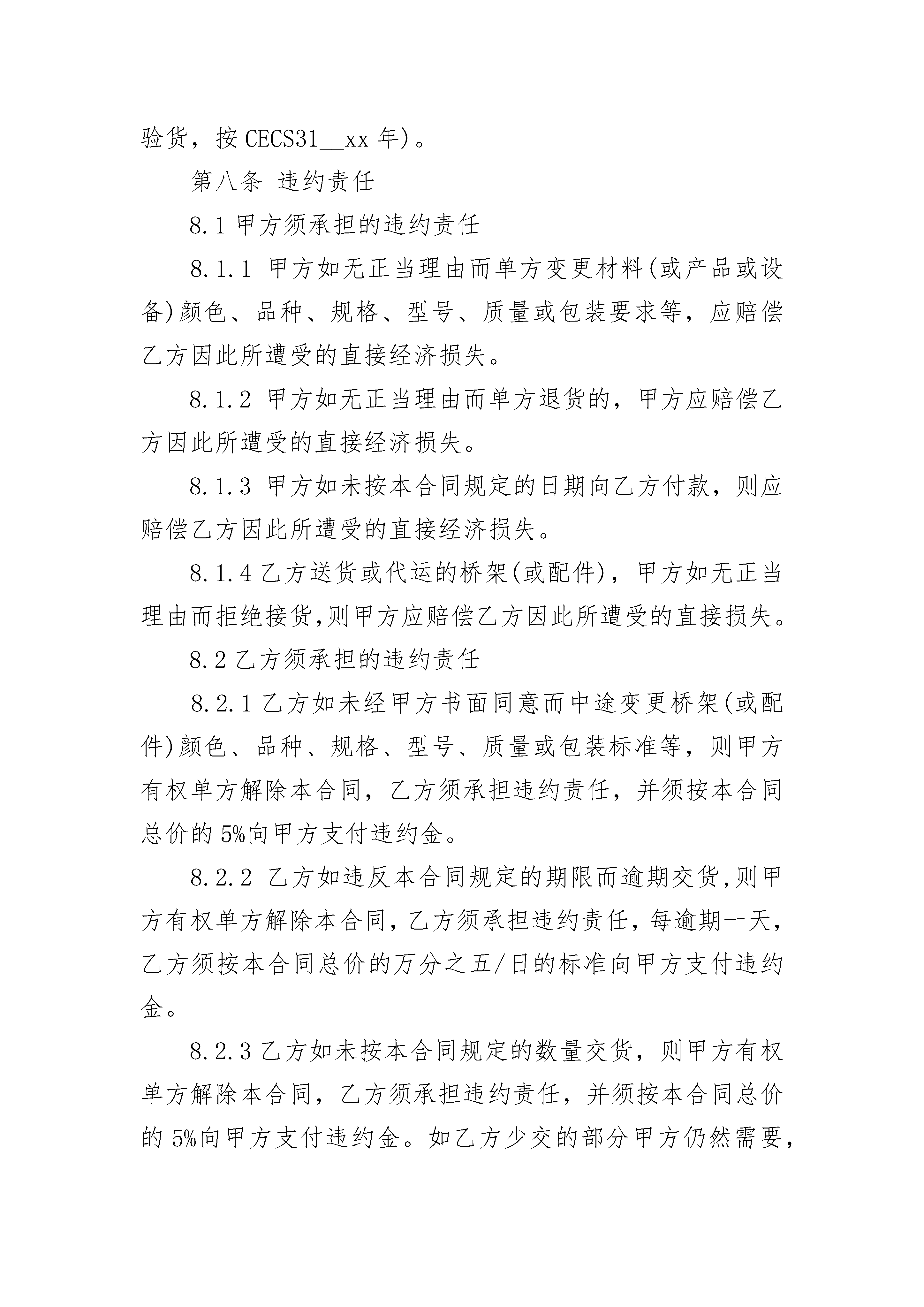 验货，按 CECS31__xx 年)。

第八条 违约责任

8.1 甲方须承担的违约责任

8.1.1 甲方如无正当理由而单方变更材料(或产品或设备)颜色、品种、规格、型号、质量或包装要求等，应赔偿乙方因此所遭受的直接经济损失。

8.1.2 甲方如无正当理由而单方退货的，甲方应赔偿乙方因此所遭受的直接经济损失。

8.1.3 甲方如未按本合同规定的日期向乙方付款，则应赔偿乙方因此所遭受的直接经济损失。

8.1.4 乙方送货或代运的桥架(或配件)，甲方如无正当理由而拒绝接货,则甲方应赔偿乙方因此所遭受的直接损失。

8.2 乙方须承担的违约责任

8.2.1 乙方如未经甲方书面同意而中途变更桥架(或配件)颜色、品种、规格、型号、质量或包装标准等，则甲方有权单方解除本合同，乙方须承担违约责任，并须按本合同总价的 5%向甲方支付违约金。

8.2.2 乙方如违反本合同规定的期限而逾期交货,则甲方有权单方解除本合同，乙方须承担违约责任，每逾期一天，乙方须按本合同总价的万分之五/日的标准向甲方支付违约金。

8.2.3 乙方如未按本合同规定的数量交货，则甲方有权单方解除本合同，乙方须承担违约责任，并须按本合同总价的 5%向甲方支付违约金。如乙方少交的部分甲方仍然需要，